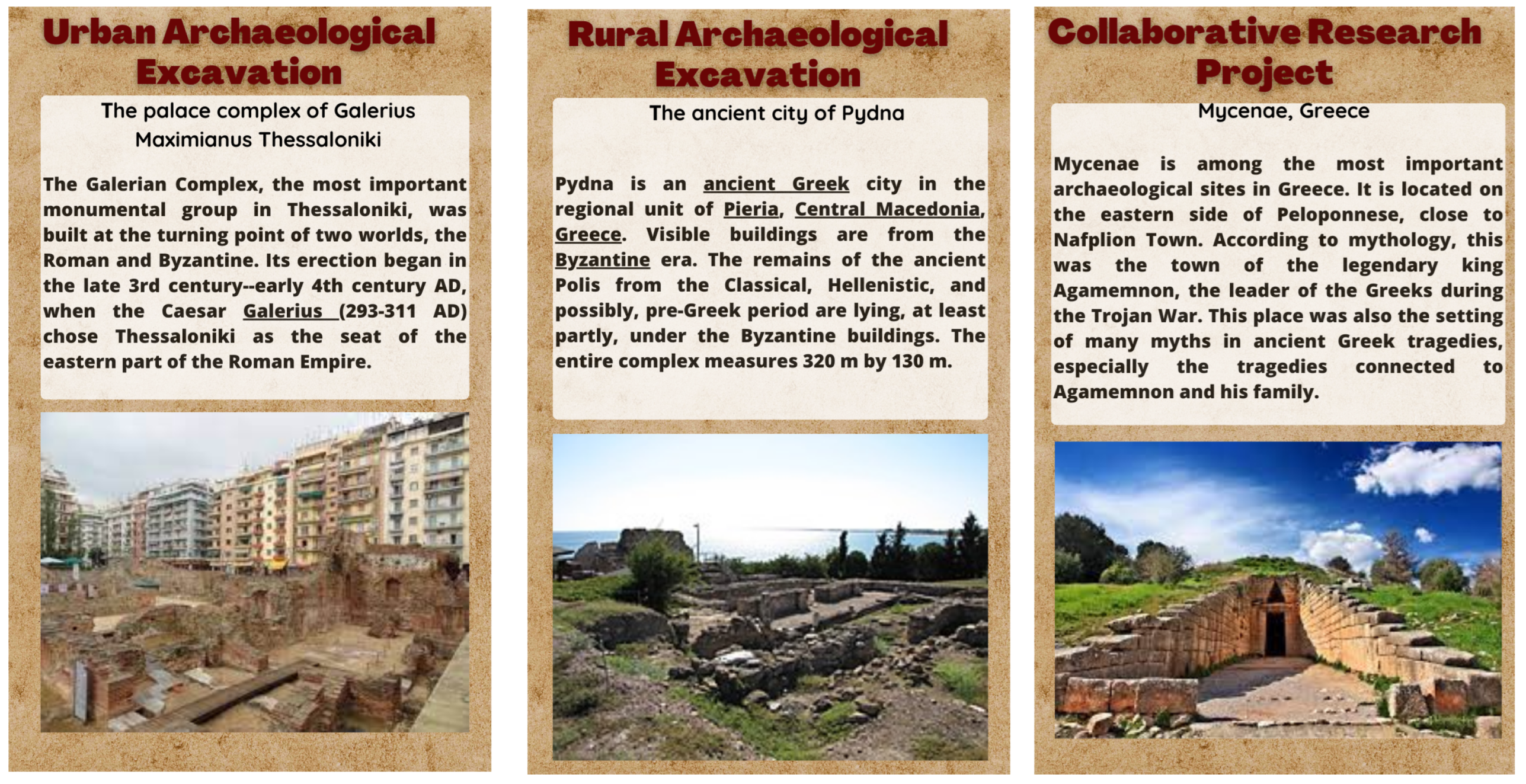 Urban Archaeological Excavation

The palace complex of Galerius Maximianus Thessaloniki

The Galerian Complex, the most important monumental group in Thessaloniki, was built at the turning point of two worlds, the Roman and Byzantine. Its erection began in the late 3rd century--early 4th century AD, when the Caesar Galerius (293-311 AD) chose Thessaloniki as the seat of the eastern part of the Roman Empire.

Rural Archaeological Excavation

The ancient city of Pydna

Pydna is an ancient Greek city in the regional unit of Pieria, Central Macedonia, Greece. Visible buildings are from the Byzantine era. The remains of the ancient Polis from the Classical, Hellenistic, and possibly, pre-Greek period are lying, at least partly, under the Byzantine buildings. The entire complex measures 320 m by 130 m.

Collaborative Research Project

Mycenae, Greece

Mycenae is among the most important archaeological sites in Greece. It is located on the eastern side of Peloponnese, close to Nafplion Town. According to mythology, this was the town of the legendary king Agamemnon, the leader of the Greeks during the Trojan War. This place was also the setting of many myths in ancient Greek tragedies, especially the tragedies connected to Agamemnon and his family.